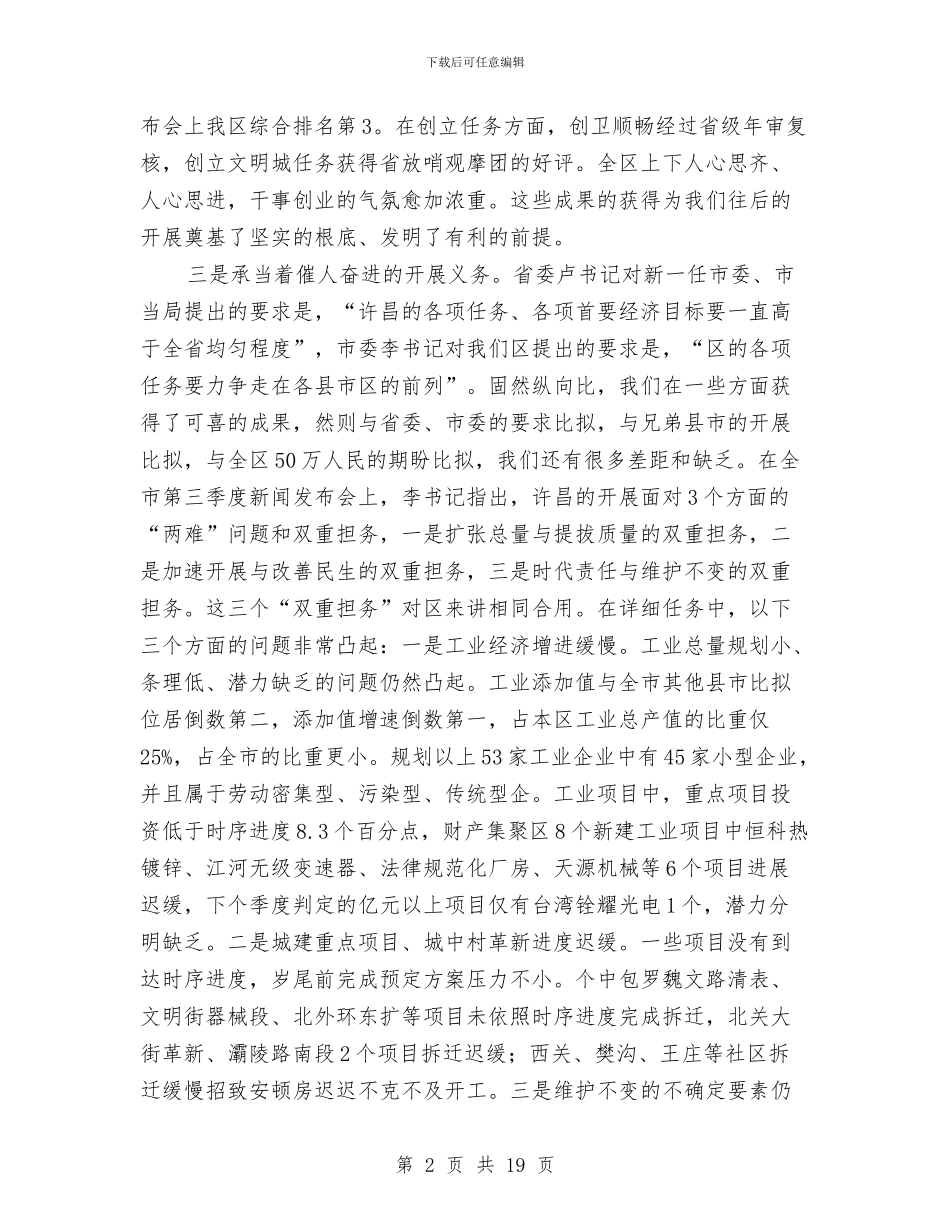 下载后可任意编辑

布会上我区综合排名第3。在创立任务方面，创卫顺畅经过省级年审复核，创立文明城任务获得省放哨观摩团的好评。全区上下人心思齐、人心思进，干事创业的气氛愈加浓重。这些成果的获得为我们往后的开展奠基了坚实的根底、发明了有利的前提。

三是承当着催人奋进的开展义务。省委卢书记对新一任市委、市当局提出的要求是，“许昌的各项任务、各项首要经济目标要一直高于全省均匀程度”，市委李书记对我们区提出的要求是，“区的各项任务要力争走在各县市区的前列”。固然纵向比，我们在一些方面获得了可喜的成果，然则与省委、市委的要求比拟，与兄弟县市的开展比拟，与全区50万人民的期盼比拟，我们还有很多差距和缺乏。在全市第三季度新闻发布会上，李书记指出，许昌的开展面对3个方面的“两难”问题和双重担务，一是扩张总量与提拔质量的双重担务，二是加速开展与改善民生的双重担务，三是时代责任与维护不变的双重担务。这三个“双重担务”对区来讲相同合用。在详细任务中，以下三个方面的问题非常凸起：一是工业经济增进缓慢。工业总量规划小、条理低、潜力缺乏的问题仍然凸起。工业添加值与全市其他县市比拟位居倒数第二，添加值增速倒数第一，占本区工业总产值的比重仅25%，占全市的比重更小。规划以上53家工业企业中有45家小型企业，并且属于劳动密集型、污染型、传统型企。工业项目中，重点项目投资低于时序进度8.3个百分点，财产集聚区8个新建工业项目中恒科热镀锌、江河无级变速器、法律规范化厂房、天源机械等6个项目进展迟缓，下个季度判定的亿元以上项目仅有台湾铨耀光电1个，潜力分明缺乏。二是城建重点项目、城中村革新进度迟缓。一些项目没有到达时序进度，岁尾前完成预定方案压力不小。个中包罗魏文路清表、文明街器械段、北外环东扩等项目未依照时序进度完成拆迁，北关大街革新、灞陵路南段2个项目拆迁迟缓；西关、樊沟、王庄等社区拆迁缓慢招致安顿房迟迟不克不及开工。三是维护不变的不确定要素仍

第 2 页 共 19 页